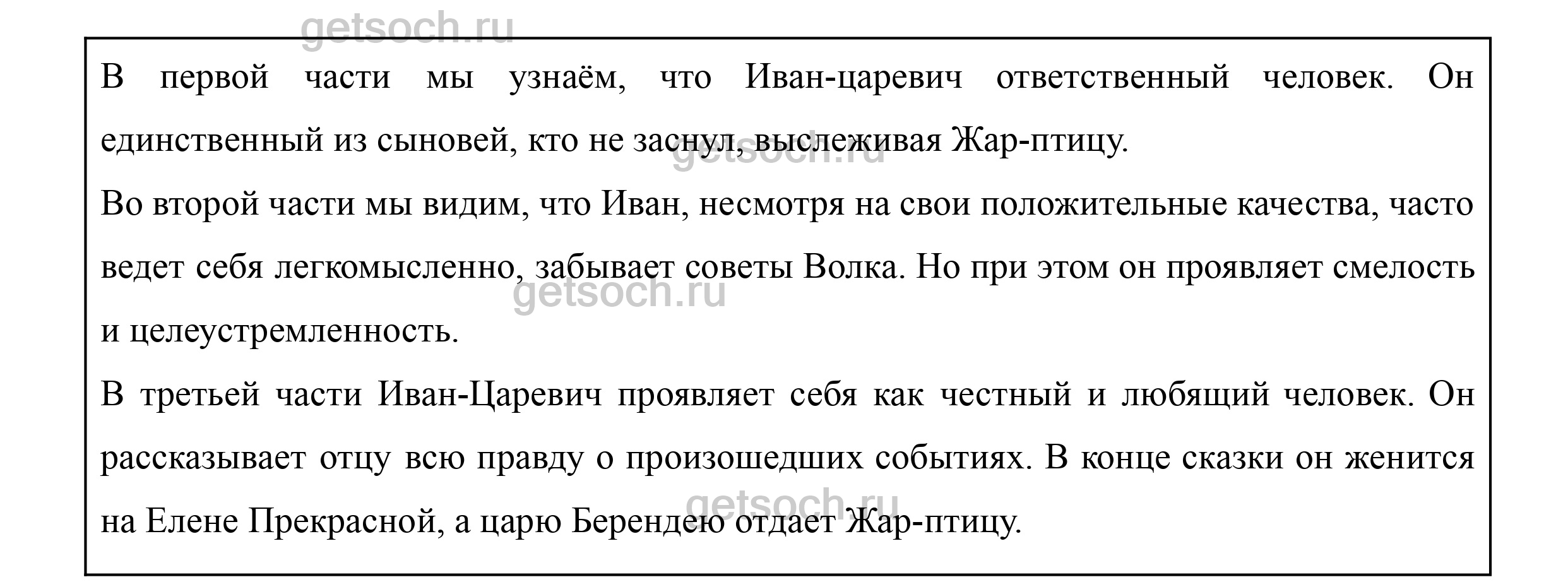 В первой части мы узнаём, что Иван-царевич ответственный человек. Он единственный из сыновей, кто не заснул, выслеживая Жар-птицу.

Во второй части мы видим, что Иван, несмотря на свои положительные качества, часто ведет себя легкомысленно, забывает советы Волка. Но при этом он проявляет смелость и целеустремленность.

В третьей части Иван-Царевич проявляет себя как честный и любящий человек. Он рассказывает отцу всю правду о произошедших событиях. В конце сказки он женится на Елене Прекрасной, а царю Берендею отдает Жар-птицу.

getsoch.ru